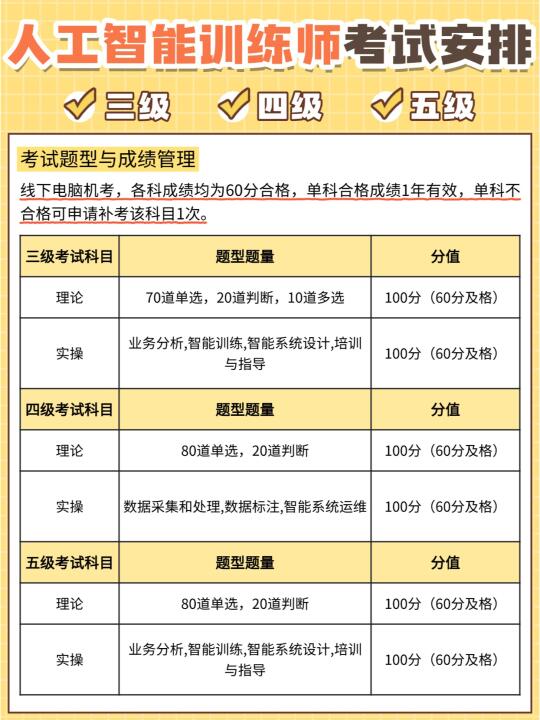 人工智能训练师考试安排

三级 四级 五级

考试题型与成绩管理

线下电脑机考，各科成绩均为60分合格，单科合格成绩1年有效，单科不合格可申请补考该科目1次。

| 三级考试科目 | 题型题量 | 分值 |
|---|---|---|
| 理论 | 70道单选，20道判断，10道多选 | 100分（60分及格） |
| 实操 | 业务分析,智能训练,智能系统设计,培训与指导 | 100分（60分及格） |
| 四级考试科目 | 题型题量 | 分值 |
| 理论 | 80道单选，20道判断 | 100分（60分及格） |
| 实操 | 数据采集和处理,数据标注,智能系统运维 | 100分（60分及格） |
| 五级考试科目 | 题型题量 | 分值 |
| 理论 | 80道单选，20道判断 | 100分（60分及格） |
| 实操 | 业务分析,智能训练,智能系统设计,培训与指导 | 100分（60分及格） |